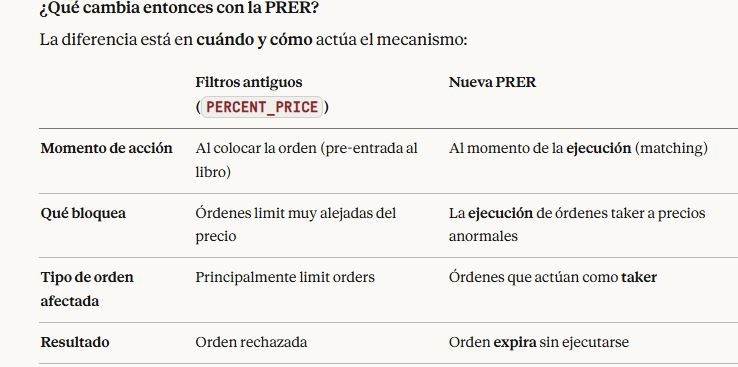 ¿Qué cambia entonces con la PRER?

La diferencia está en cuándo y cómo actúa el mecanismo:

| | Filtros antiguos (PERCENT_PRICE) | Nueva PRER |
|---|---|---|
| Momento de acción | Al colocar la orden (pre-entrada al libro) | Al momento de la ejecución (matching) |
| Qué bloquea | Órdenes limit muy alejadas del precio | La ejecución de órdenes taker a precios anormales |
| Tipo de orden afectada | Principalmente limit orders | Órdenes que actúan como taker |
| Resultado | Orden rechazada | Orden expira sin ejecutarse |